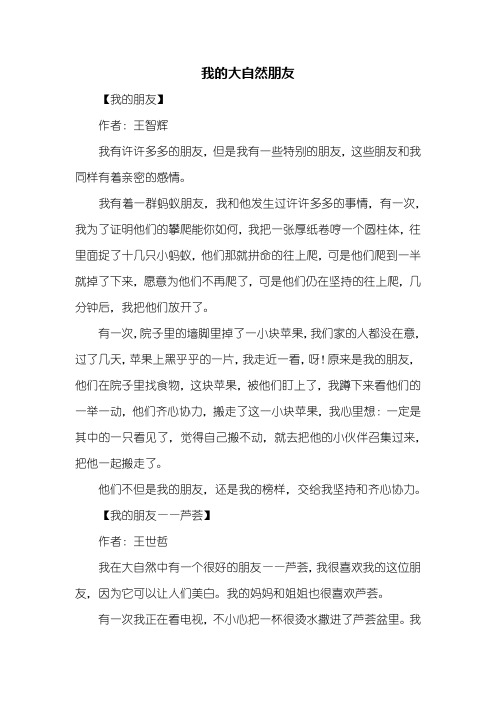 我的大自然朋友

【我的朋友】

作者：王智辉

我有许许多多的朋友，但是我有一些特别的朋友，这些朋友和我同样有着亲密的感情。

我有着一群蚂蚁朋友，我和他发生过许许多多的事情，有一次，我为了证明他们的攀爬能你如何，我把一张厚纸卷哼一个圆柱体，往里面捉了十几只小蚂蚁，他们那就拼命的往上爬，可是他们爬到一半就掉了下来，愿意为他们不再爬了，可是他们仍在坚持的往上爬，几分钟后，我把他们放开了。

有一次，院子里的墙脚里掉了一小块苹果，我们家的人都没在意，过了几天，苹果上黑乎乎的一片，我走近一看，呀！原来是我的朋友，他们在院子里找食物，这块苹果，被他们盯上了，我蹲下来看他们的一举一动，他们齐心协力，搬走了这一小块苹果，我心里想：一定是其中的一只看见了，觉得自己搬不动，就去把他的小伙伴召集过来，把他一起搬走了。

他们不但是我的朋友，还是我的榜样，交给我坚持和齐心协力。

【我的朋友——芦荟】

作者：王世哲

我在大自然中有一个很好的朋友——芦荟，我很喜欢我的这位朋友，因为它可以让人们美白。我的妈妈和姐姐也很喜欢芦荟。

有一次我正在看电视，不小心把一杯很烫水撒进了芦荟盆里。我